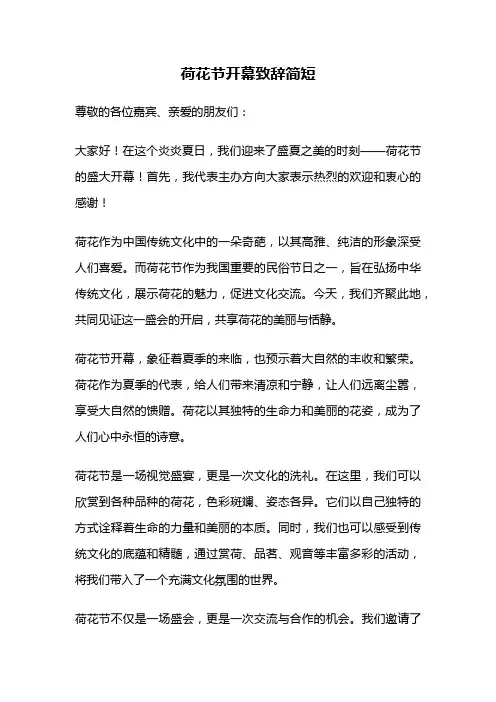 荷花节开幕致辞简短

尊敬的各位嘉宾、亲爱的朋友们：

大家好！在这个炎炎夏日，我们迎来了盛夏之美的时刻——荷花节的盛大开幕！首先，我代表主办方向大家表示热烈的欢迎和衷心的感谢！

荷花作为中国传统文化中的一朵奇葩，以其高雅、纯洁的形象深受人们喜爱。而荷花节作为我国重要的民俗节日之一，旨在弘扬中华传统文化，展示荷花的魅力，促进文化交流。今天，我们齐聚此地，共同见证这一盛会的开启，共享荷花的美丽与恬静。

荷花节开幕，象征着夏季的来临，也预示着大自然的丰收和繁荣。荷花作为夏季的代表，给人们带来清凉和宁静，让人们远离尘嚣，享受大自然的馈赠。荷花以其独特的生命力和美丽的花姿，成为了人们心中永恒的诗意。

荷花节是一场视觉盛宴，更是一次文化的洗礼。在这里，我们可以欣赏到各种品种的荷花，色彩斑斓、姿态各异。它们以自己独特的方式诠释着生命的力量和美丽的本质。同时，我们也可以感受到传统文化的底蕴和精髓，通过赏荷、品茗、观音等丰富多彩的活动，将我们带入了一个充满文化氛围的世界。

荷花节不仅是一场盛会，更是一次交流与合作的机会。我们邀请了